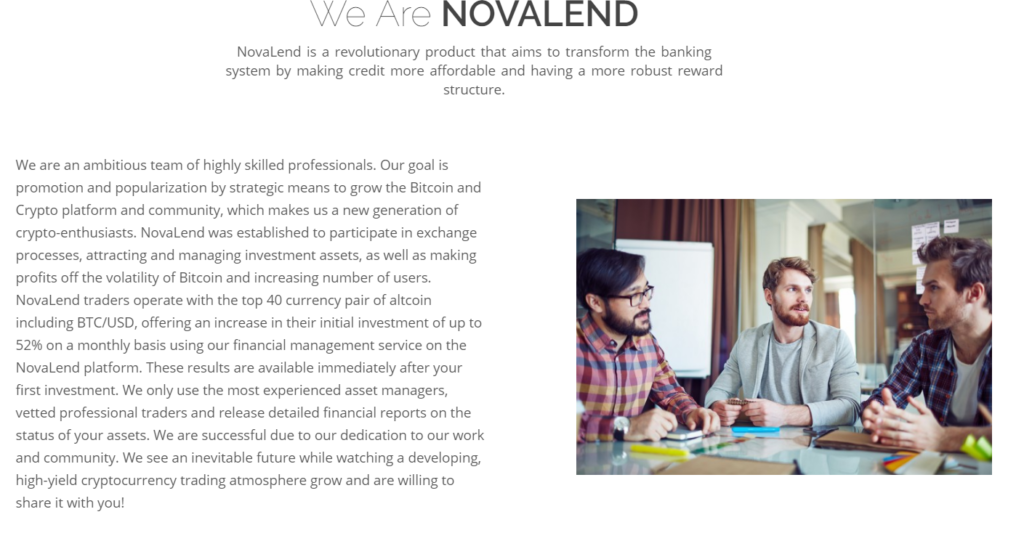 We Are NOVALEND

NovaLend is a revolutionary product that aims to transform the banking system by making credit more affordable and having a more robust reward structure.

We are an ambitious team of highly skilled professionals. Our goal is promotion and popularization by strategic means to grow the Bitcoin and Crypto platform and community, which makes us a new generation of crypto-enthusiasts. NovaLend was established to participate in exchange processes, attracting and managing investment assets, as well as making profits off the volatility of Bitcoin and increasing number of users. NovaLend traders operate with the top 40 currency pair of altcoin including BTC/USD, offering an increase in their initial investment of up to 52% on a monthly basis using our financial management service on the NovaLend platform. These results are available immediately after your first investment. We only use the most experienced asset managers, vetted professional traders and release detailed financial reports on the status of your assets. We are successful due to our dedication to our work and community. We see an inevitable future while watching a developing, high-yield cryptocurrency trading atmosphere grow and are willing to share it with you!